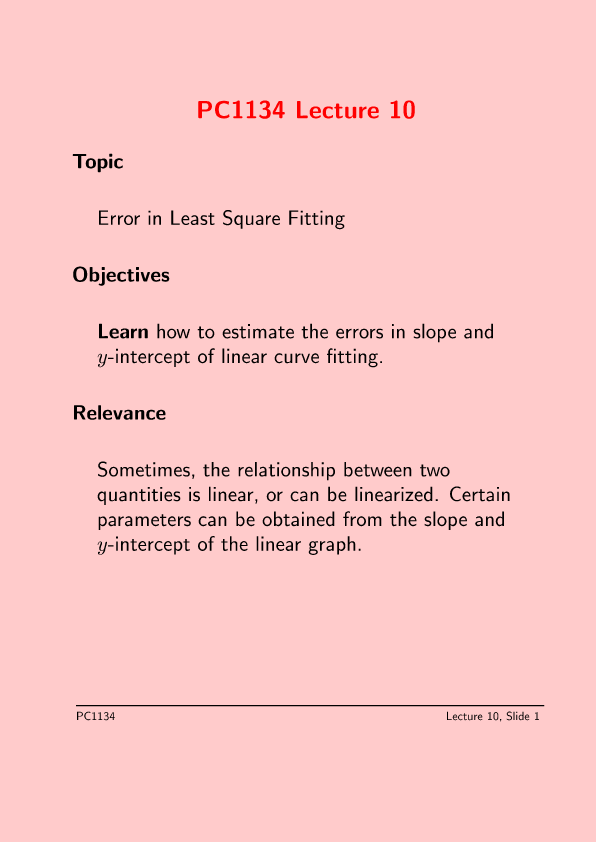 PC1134 Lecture 10

Topic

Error in Least Square Fitting

Objectives

Learn how to estimate the errors in slope and $y$-intercept of linear curve fitting.

Relevance

Sometimes, the relationship between two quantities is linear, or can be linearized. Certain parameters can be obtained from the slope and $y$-intercept of the linear graph.

PC1134

Lecture 10, Slide 1